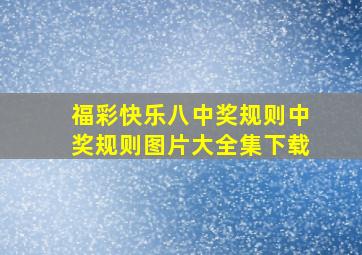 福彩快乐八中奖规则中奖规则图片大全集下载